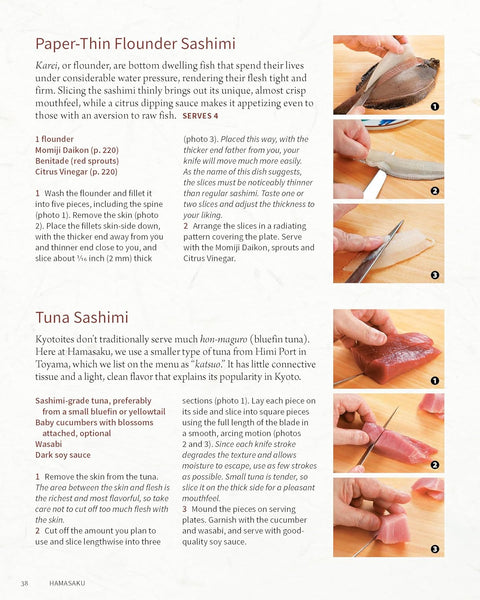 Paper-Thin Flounder Sashimi

Karei, or flounder, are bottom dwelling fish that spend their lives under considerable water pressure, rendering their flesh tight and firm. Slicing the sashimi thinly brings out its unique, almost crisp mouthfeel, while a citrus dipping sauce makes it appetizing even to those with an aversion to raw fish. SERVES 4

1 flounder
Momiji Daikon (p. 220)
Benitade (red sprouts)
Citrus Vinegar (p. 220)

1 Wash the flounder and fillet it into five pieces, including the spine (photo 1). Remove the skin (photo 2). Place the fillets skin-side down, with the thicker end away from you and thinner end close to you, and slice about $\frac{1}{16}$ inch (2 mm) thick (photo 3). Placed this way, with the thicker end father from you, your knife will move much more easily. As the name of this dish suggests, the slices must be noticeably thinner than regular sashimi. Taste one or two slices and adjust the thickness to your liking.
2 Arrange the slices in a radiating pattern covering the plate. Serve with the Momiji Daikon, sprouts and Citrus Vinegar.

1
2
3

Tuna Sashimi

Kyotoites don't traditionally serve much hon-maguro (bluefin tuna). Here at Hamasaku, we use a smaller type of tuna from Himi Port in Toyama, which we list on the menu as "katsuo." It has little connective tissue and a light, clean flavor that explains its popularity in Kyoto.

Sashimi-grade tuna, preferably from a small bluefin or yellowtail
Baby cucumbers with blossoms attached, optional
Wasabi
Dark soy sauce

1 Remove the skin from the tuna. The area between the skin and flesh is the richest and most flavorful, so take care not to cut off too much flesh with the skin.
2 Cut off the amount you plan to use and slice lengthwise into three sections (photo 1). Lay each piece on its side and slice into square pieces using the full length of the blade in a smooth, arcing motion (photos 2 and 3). Since each knife stroke degrades the texture and allows moisture to escape, use as few strokes as possible. Small tuna is tender, so slice it on the thick side for a pleasant mouthfeel.
3 Mound the pieces on serving plates. Garnish with the cucumber and wasabi, and serve with good-quality soy sauce.

1
2
3

38 HAMASAKU